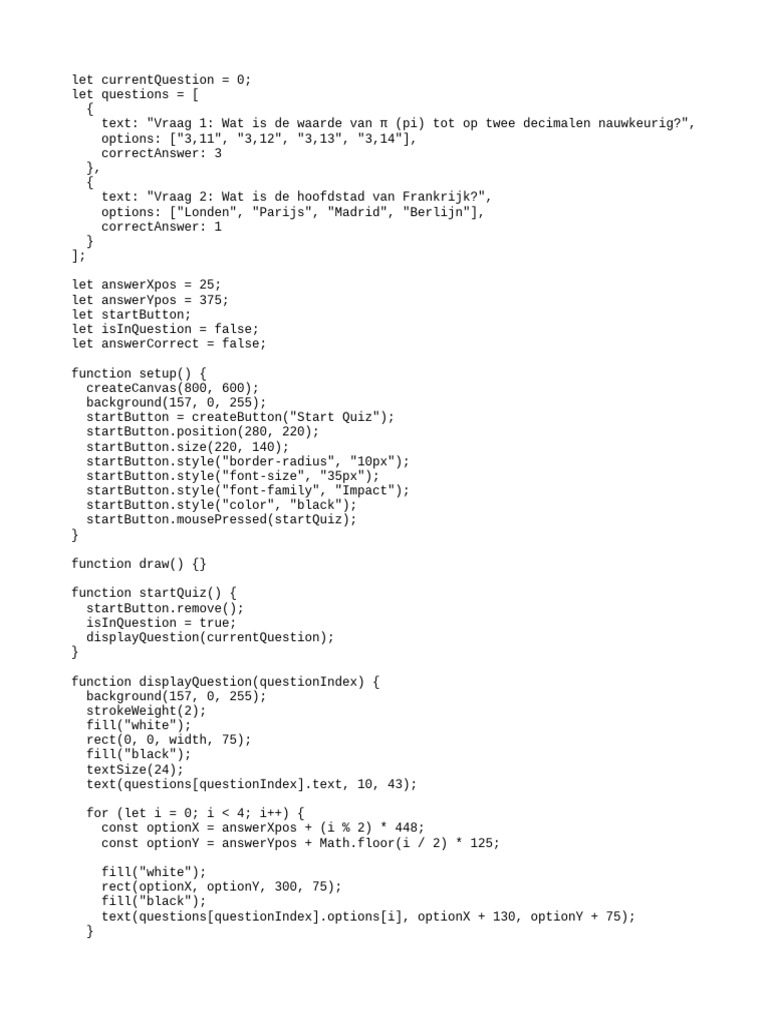 let currentQuestion = 0;
let questions = [
  {
    text: "Vraag 1: Wat is de waarde van π (pi) tot op twee decimalen nauwkeurig?",
    options: ["3,11", "3,12", "3,13", "3,14"],
    correctAnswer: 3
  },
  {
    text: "Vraag 2: Wat is de hoofdstad van Frankrijk?",
    options: ["Londen", "Parijs", "Madrid", "Berlijn"],
    correctAnswer: 1
  }
];

let answerXpos = 25;
let answerYpos = 375;
let startButton;
let isInQuestion = false;
let answerCorrect = false;

function setup() {
  createCanvas(800, 600);
  background(157, 0, 255);
  startButton = createButton("Start Quiz");
  startButton.position(280, 220);
  startButton.size(220, 140);
  startButton.style("border-radius", "10px");
  startButton.style("font-size", "35px");
  startButton.style("font-family", "Impact");
  startButton.style("color", "black");
  startButton.mousePressed(startQuiz);
}

function draw() {}

function startQuiz() {
  startButton.remove();
  isInQuestion = true;
  displayQuestion(currentQuestion);
}

function displayQuestion(questionIndex) {
  background(157, 0, 255);
  strokeWeight(2);
  fill("white");
  rect(0, 0, width, 75);
  fill("black");
  textSize(24);
  text(questions[questionIndex].text, 10, 43);

  for (let i = 0; i < 4; i++) {
    const optionX = answerXpos + (i % 2) * 448;
    const optionY = answerYpos + Math.floor(i / 2) * 125;

    fill("white");
    rect(optionX, optionY, 300, 75);
    fill("black");
    text(questions[questionIndex].options[i], optionX + 130, optionY + 75);
  }